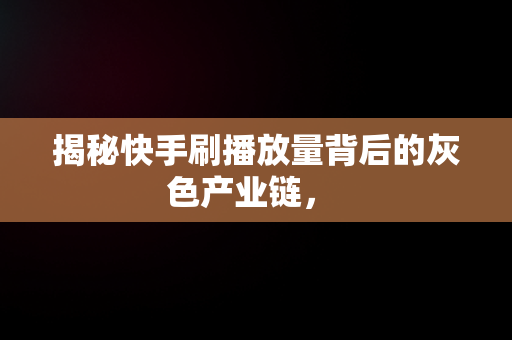 揭秘快手刷播放量背后的灰色产业链，